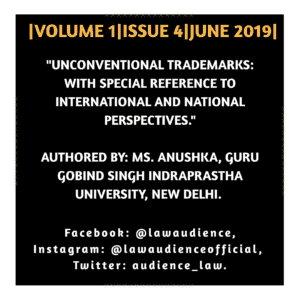 |VOLUME 1|ISSUE 4|JUNE 2019|

"UNCONVENTIONAL TRADEMARKS: WITH SPECIAL REFERENCE TO INTERNATIONAL AND NATIONAL PERSPECTIVES."

AUTHORED BY: MS. ANUSHKA, GURU GOBIND SINGH INDRAPRASTHA UNIVERSITY, NEW DELHI.

Facebook: @lawaudience, Instagram: @lawaudienceofficial, Twitter: audience_law.